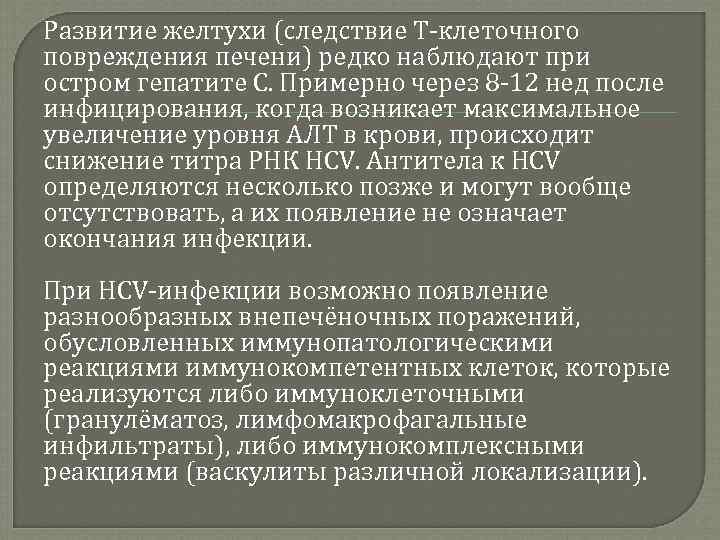 Развитие желтухи (следствие Т-клеточного повреждения печени) редко наблюдают при остром гепатите С. Примерно через 8-12 нед после инфицирования, когда возникает максимальное увеличение уровня АЛТ в крови, происходит снижение титра РНК HCV. Антитела к HCV определяются несколько позже и могут вообще отсутствовать, а их появление не означает окончания инфекции.

При HCV-инфекции возможно появление разнообразных внепечёночных поражений, обусловленных иммунопатологическими реакциями иммунокомпетентных клеток, которые реализуются либо иммуноклеточными (гранулёматоз, лимфомакрофагальные инфильтраты), либо иммунокомплексными реакциями (васкулиты различной локализации).